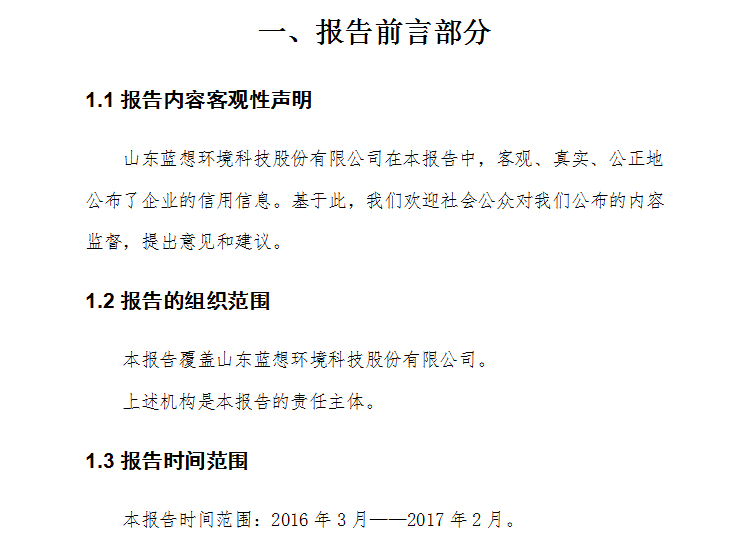 一、报告前言部分

1.1 报告内容客观性声明

山东蓝想环境科技股份有限公司在本报告中，客观、真实、公正地公布了企业的信用信息。基于此，我们欢迎社会公众对我们公布的内容监督，提出意见和建议。

1.2 报告的组织范围

本报告覆盖山东蓝想环境科技股份有限公司。

上述机构是本报告的责任主体。

1.3 报告时间范围

本报告时间范围：2016 年 3 月——2017 年 2 月。